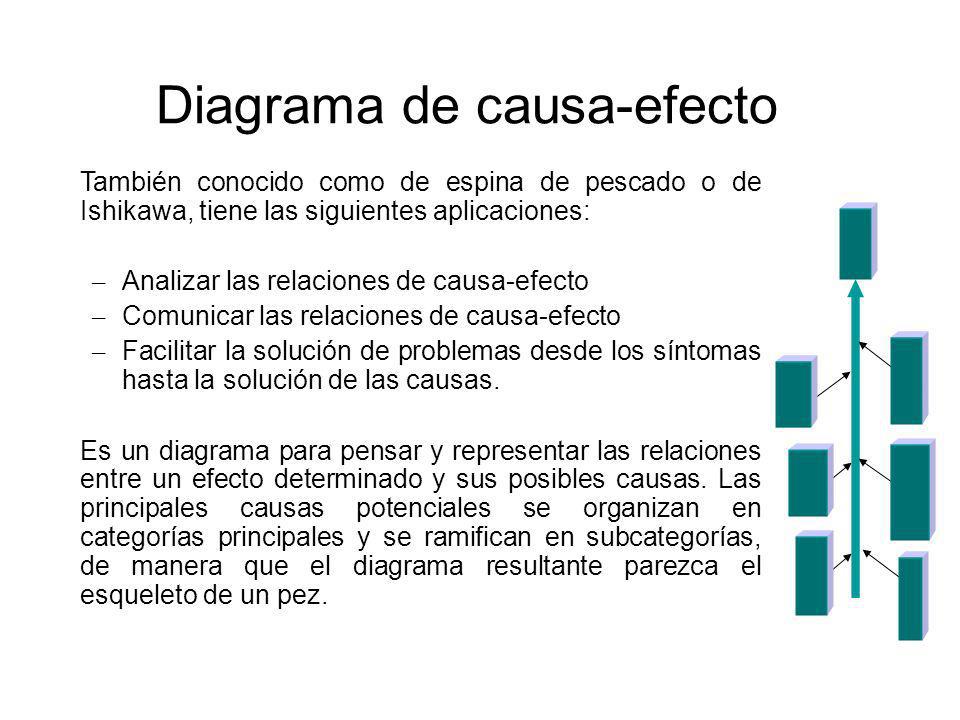 Diagrama de causa-efecto

También conocido como de espina de pescado o de Ishikawa, tiene las siguientes aplicaciones:

– Analizar las relaciones de causa-efecto
– Comunicar las relaciones de causa-efecto
– Facilitar la solución de problemas desde los síntomas hasta la solución de las causas.

Es un diagrama para pensar y representar las relaciones entre un efecto determinado y sus posibles causas. Las principales causas potenciales se organizan en categorías principales y se ramifican en subcategorías, de manera que el diagrama resultante parezca el esqueleto de un pez.